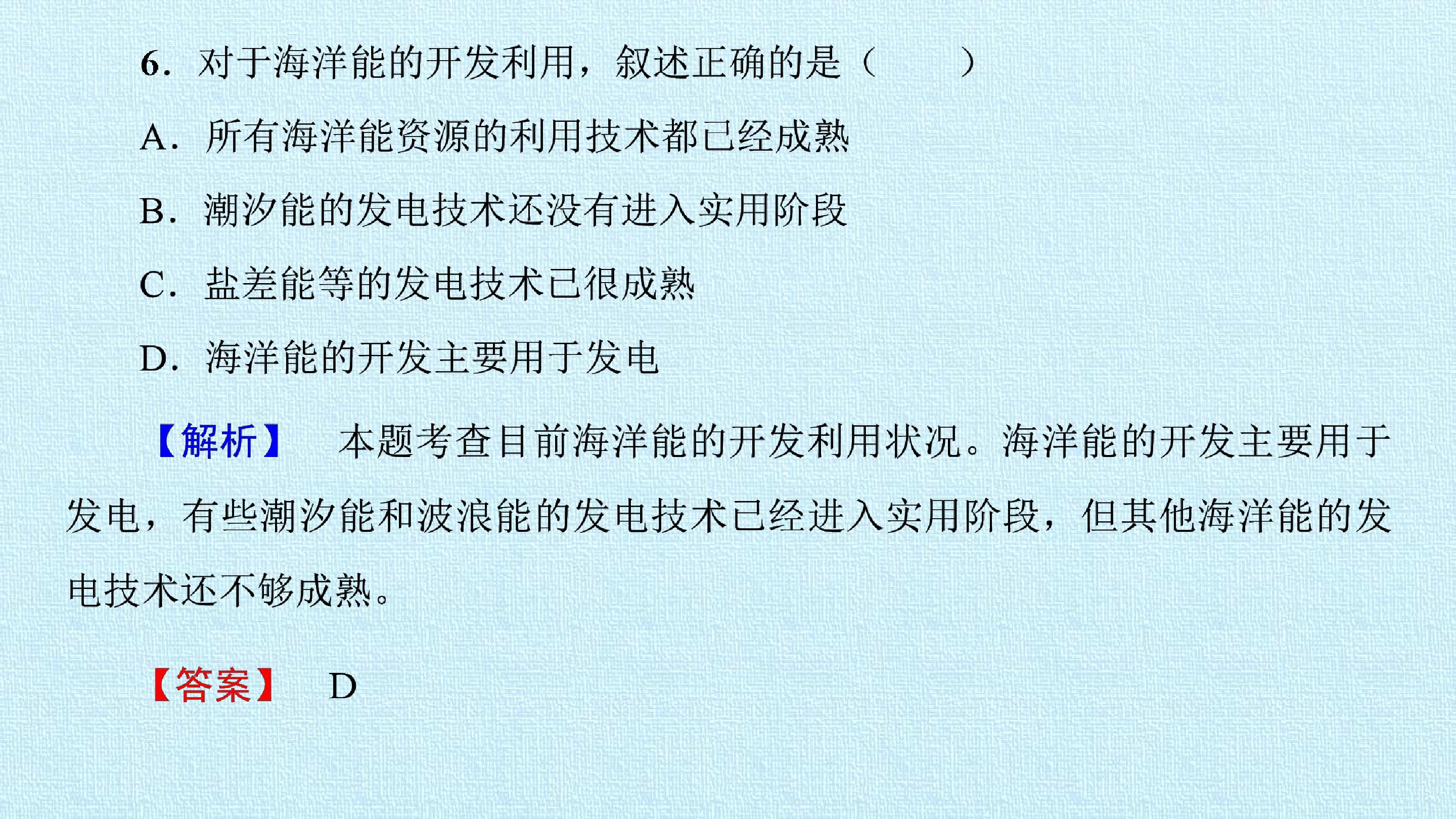 6.对于海洋能的开发利用，叙述正确的是（　　）

A.所有海洋能资源的利用技术都已经成熟

B.潮汐能的发电技术还没有进入实用阶段

C.盐差能等的发电技术已很成熟

D.海洋能的开发主要用于发电

【解析】 本题考查目前海洋能的开发利用状况。海洋能的开发主要用于发电，有些潮汐能和波浪能的发电技术已经进入实用阶段，但其他海洋能的发电技术还不够成熟。

【答案】 D